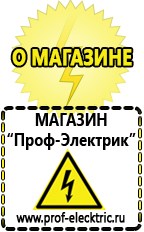 О МАГАЗИНЕ

МАГАЗИН
“Проф-Электрик”

www.prof-electric.ru